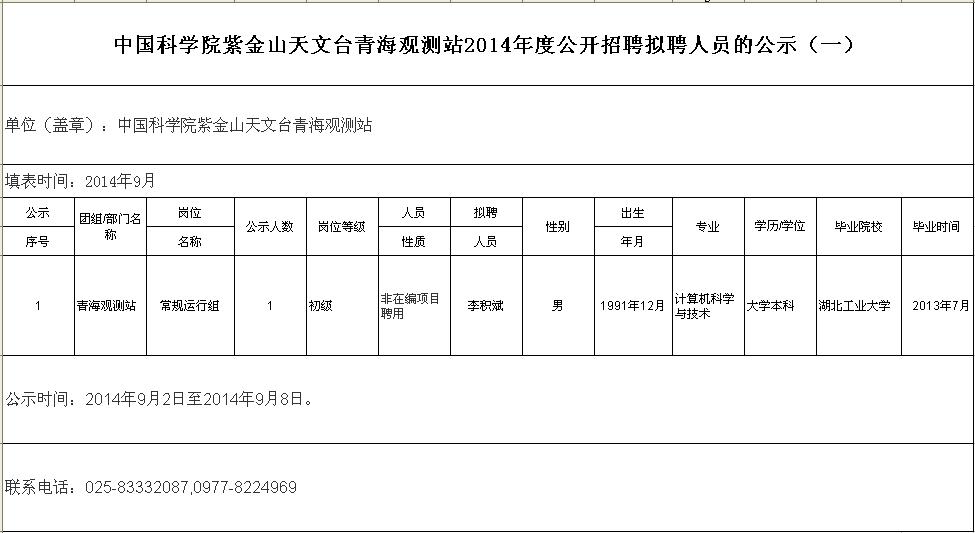 中国科学院紫金山天文台青海观测站2014年度公开招聘拟聘人员的公示（一）

单位（盖章）：中国科学院紫金山天文台青海观测站

填表时间：2014年9月

| 公示序号 | 团组/部门名称 | 岗位名称 | 公示人数 | 岗位等级 | 人员性质 | 拟聘人员 | 性别 | 出生年月 | 专业 | 学历/学位 | 毕业院校 | 毕业时间 |
|---|---|---|---|---|---|---|---|---|---|---|---|---|
| 1 | 青海观测站 | 常规运行组 | 1 | 初级 | 非在编项目聘用 | 李积斌 | 男 | 1991年12月 | 计算机科学与技术 | 大学本科 | 湖北工业大学 | 2013年7月 |

公示时间：2014年9月2日至2014年9月8日。

联系电话：025-83332087,0977-8224969